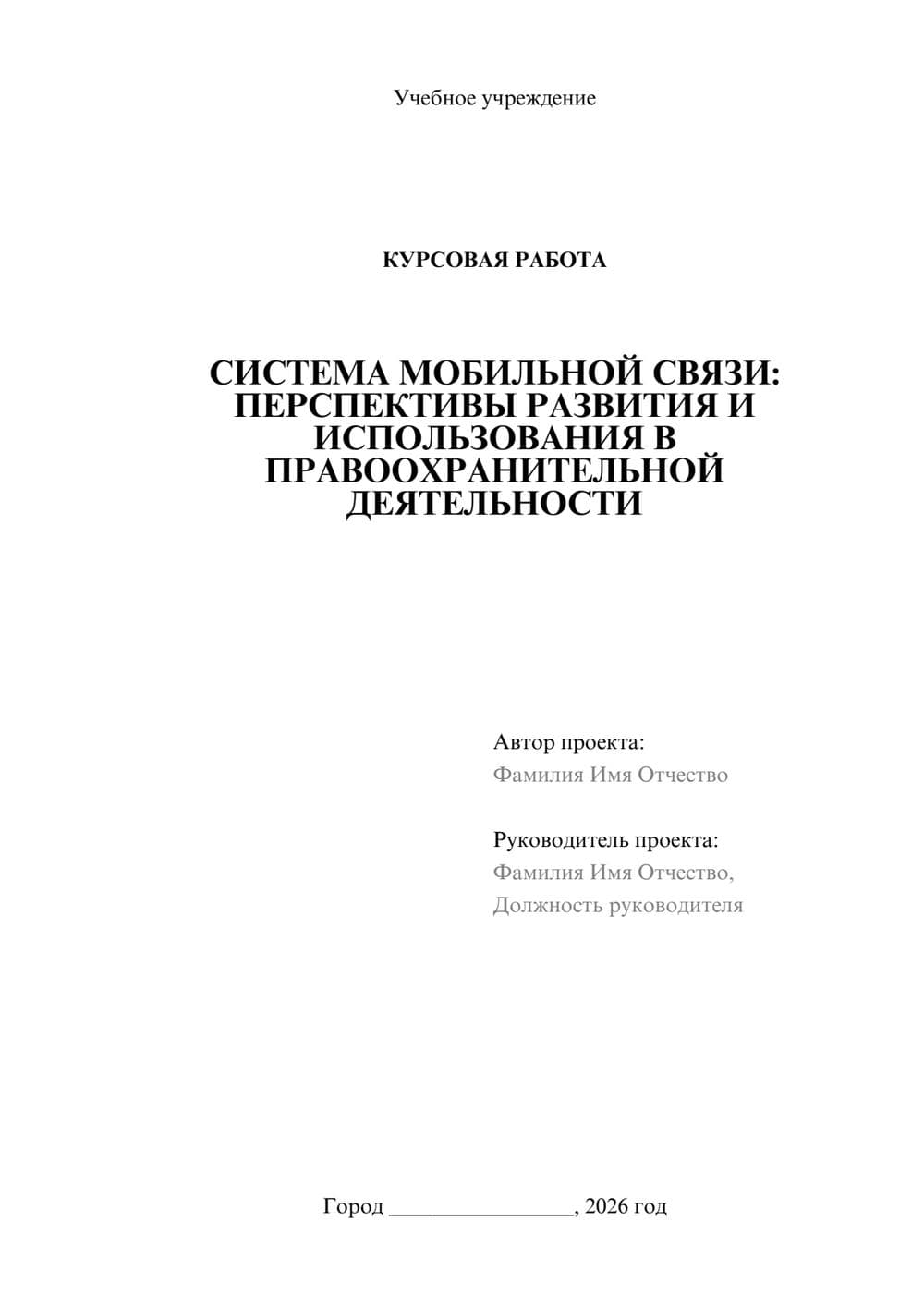 Учебное учреждение

КУРСОВАЯ РАБОТА

СИСТЕМА МОБИЛЬНОЙ СВЯЗИ: ПЕРСПЕКТИВЫ РАЗВИТИЯ И ИСПОЛЬЗОВАНИЯ В ПРАВООХРАНИТЕЛЬНОЙ ДЕЯТЕЛЬНОСТИ

Автор проекта:
Фамилия Имя Отчество

Руководитель проекта:
Фамилия Имя Отчество,
Должность руководителя

Город ________________, 2026 год